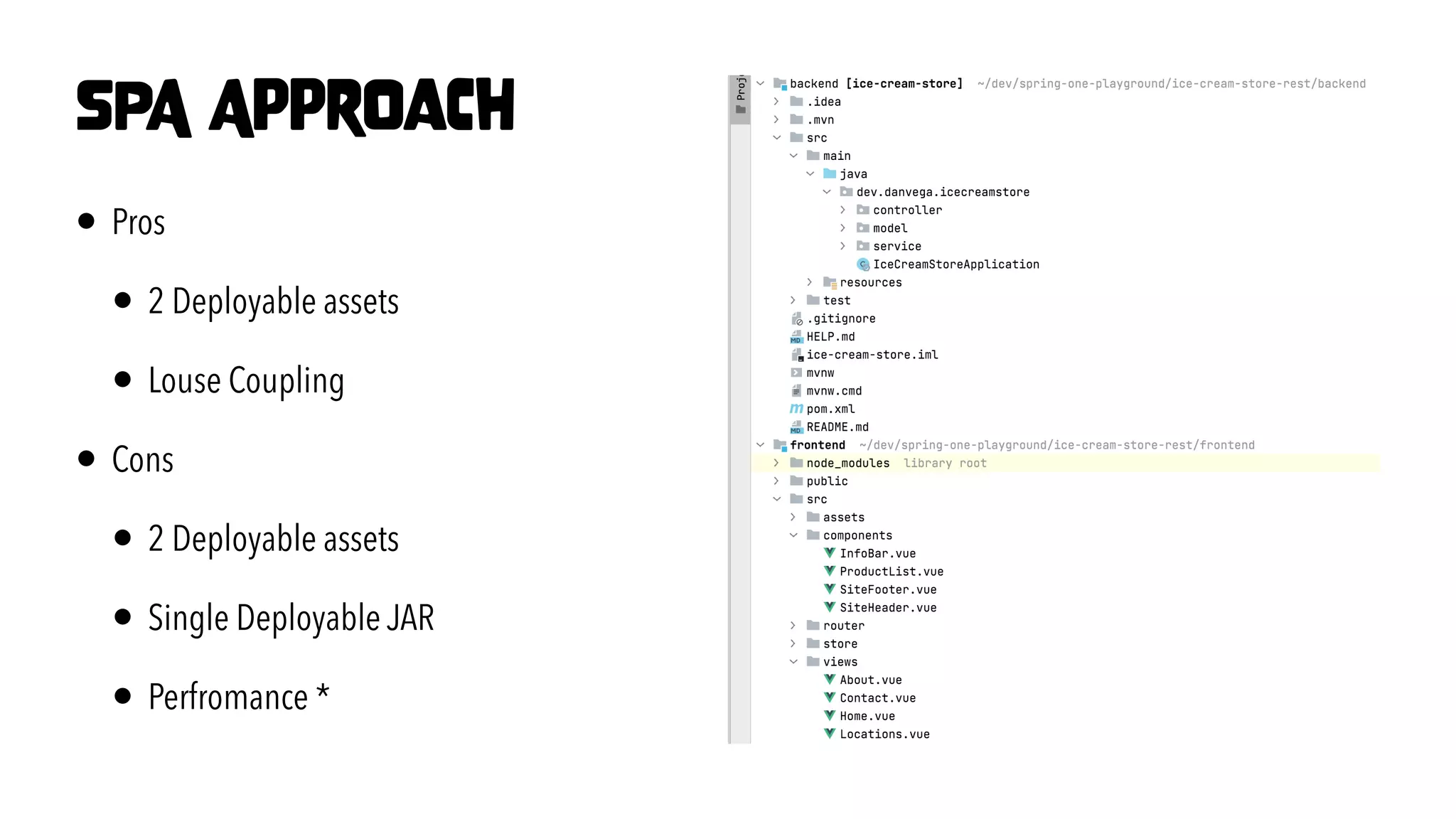 SPA APPROACH

• Pros

• 2 Deployable assets

• Louse Coupling

• Cons

• 2 Deployable assets

• Single Deployable JAR

• Perfromance *

Proj

backend [ice-cream-store] ~/dev/spring-one-playground/ice-cream-store-rest/backend
.idea
.mvn
src
main
java
dev.danvega.icecreamstore
controller
model
service
IceCreamStoreApplication
resources
test
.gitignore
HELP.md
ice-cream-store.iml
mvnw
mvnw.cmd
pom.xml
README.md
frontend ~/dev/spring-one-playground/ice-cream-store-rest/frontend
node_modules library root
public
src
assets
components
InfoBar.vue
ProductList.vue
SiteFooter.vue
SiteHeader.vue
router
store
views
About.vue
Contact.vue
Home.vue
Locations.vue